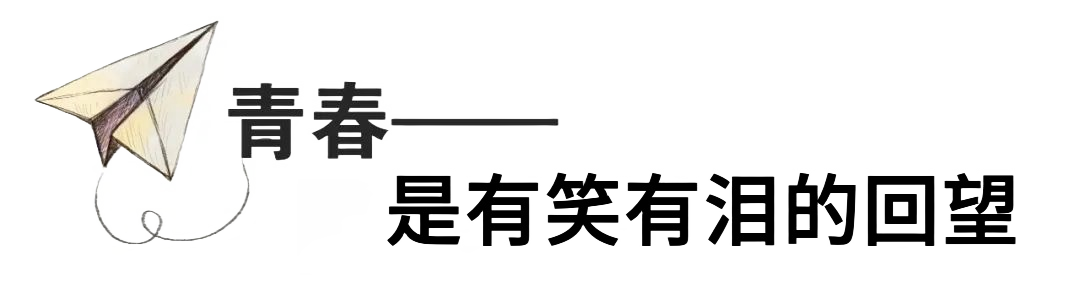 青春——
是有笑有泪的回望